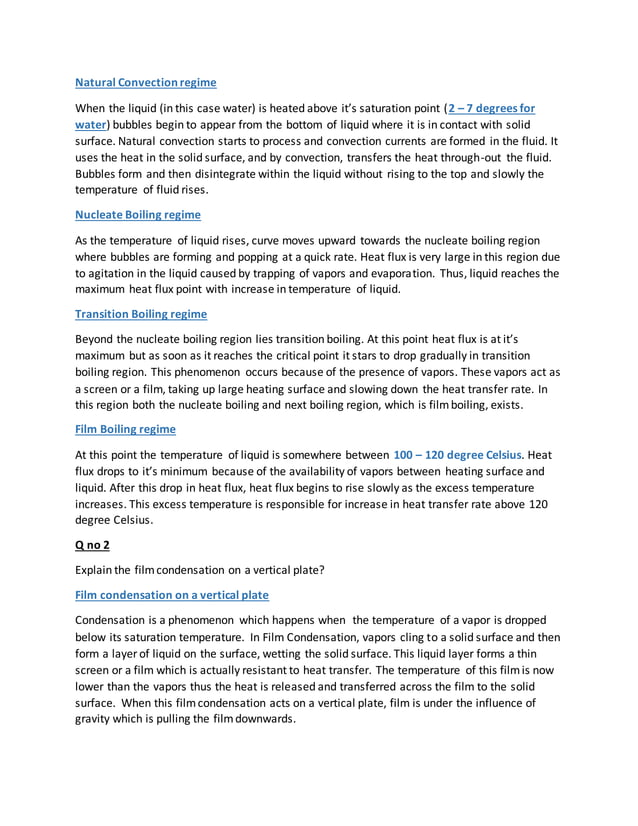 Natural Convection regime

When the liquid (in this case water) is heated above it's saturation point (2 – 7 degrees for water) bubbles begin to appear from the bottom of liquid where it is in contact with solid surface. Natural convection starts to process and convection currents are formed in the fluid. It uses the heat in the solid surface, and by convection, transfers the heat through-out the fluid. Bubbles form and then disintegrate within the liquid without rising to the top and slowly the temperature of fluid rises.

Nucleate Boiling regime

As the temperature of liquid rises, curve moves upward towards the nucleate boiling region where bubbles are forming and popping at a quick rate. Heat flux is very large in this region due to agitation in the liquid caused by trapping of vapors and evaporation. Thus, liquid reaches the maximum heat flux point with increase in temperature of liquid.

Transition Boiling regime

Beyond the nucleate boiling region lies transition boiling. At this point heat flux is at it's maximum but as soon as it reaches the critical point it stars to drop gradually in transition boiling region. This phenomenon occurs because of the presence of vapors. These vapors act as a screen or a film, taking up large heating surface and slowing down the heat transfer rate. In this region both the nucleate boiling and next boiling region, which is film boiling, exists.

Film Boiling regime

At this point the temperature of liquid is somewhere between 100 – 120 degree Celsius. Heat flux drops to it's minimum because of the availability of vapors between heating surface and liquid. After this drop in heat flux, heat flux begins to rise slowly as the excess temperature increases. This excess temperature is responsible for increase in heat transfer rate above 120 degree Celsius.

Q no 2

Explain the film condensation on a vertical plate?

Film condensation on a vertical plate

Condensation is a phenomenon which happens when the temperature of a vapor is dropped below its saturation temperature. In Film Condensation, vapors cling to a solid surface and then form a layer of liquid on the surface, wetting the solid surface. This liquid layer forms a thin screen or a film which is actually resistant to heat transfer. The temperature of this film is now lower than the vapors thus the heat is released and transferred across the film to the solid surface. When this film condensation acts on a vertical plate, film is under the influence of gravity which is pulling the film downwards.